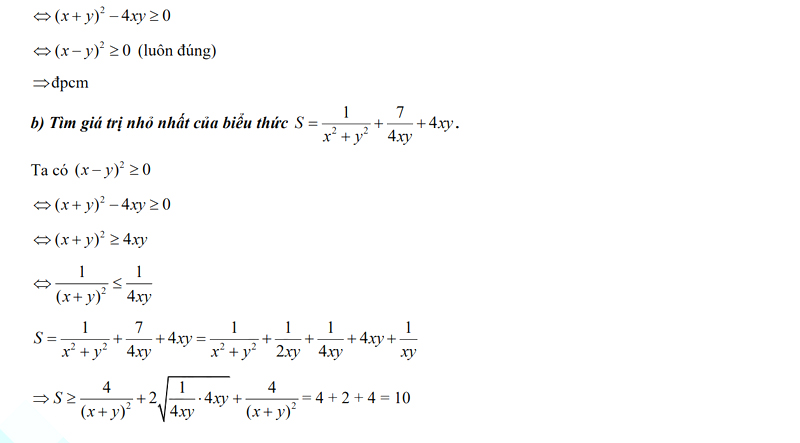 $\Leftrightarrow (x+y)^2 - 4xy \geq 0$

$\Leftrightarrow (x-y)^2 \geq 0$ (luôn đúng)

$\Rightarrow$đpcm

b) Tìm giá trị nhỏ nhất của biểu thức $S = \frac{1}{x^2+y^2} + \frac{7}{4xy} + 4xy$.

Ta có $(x-y)^2 \geq 0$

$\Leftrightarrow (x+y)^2 - 4xy \geq 0$

$\Leftrightarrow (x+y)^2 \geq 4xy$

$\Leftrightarrow \frac{1}{(x+y)^2} \leq \frac{1}{4xy}$

$S = \frac{1}{x^2+y^2} + \frac{7}{4xy} + 4xy = \frac{1}{x^2+y^2} + \frac{1}{2xy} + \frac{1}{4xy} + 4xy + \frac{1}{xy}$

$\Rightarrow S \geq \frac{4}{(x+y)^2} + 2\sqrt{\frac{1}{4xy} \cdot 4xy} + \frac{4}{(x+y)^2} = 4 + 2 + 4 = 10$